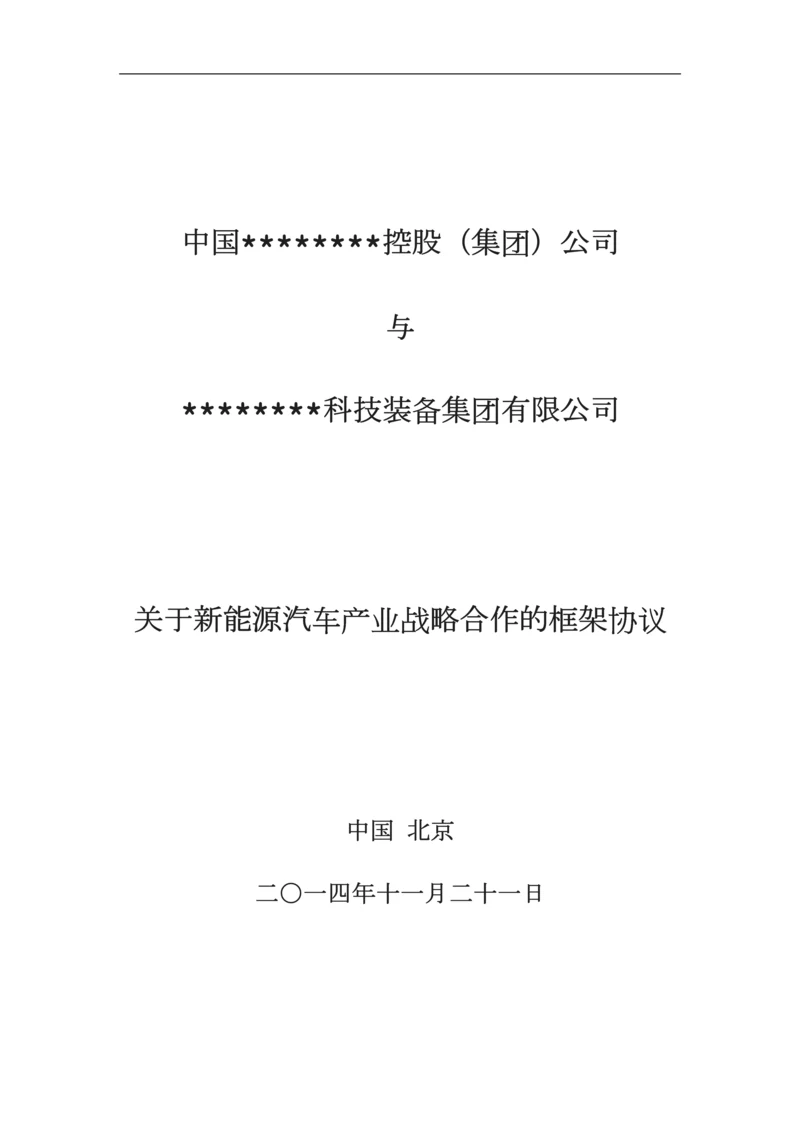 中国********控股（集团）公司

与

********科技装备集团有限公司

关于新能源汽车产业战略合作的框架协议

中国 北京

二〇一四年十一月二十一日